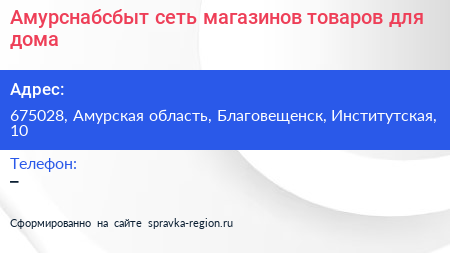 Амурснабсбыт сеть магазинов товаров для дома

Адрес:

675028, Амурская область, Благовещенск, Институтская, 10

Телефон:

–

Сформированно на сайте spravka-region.ru